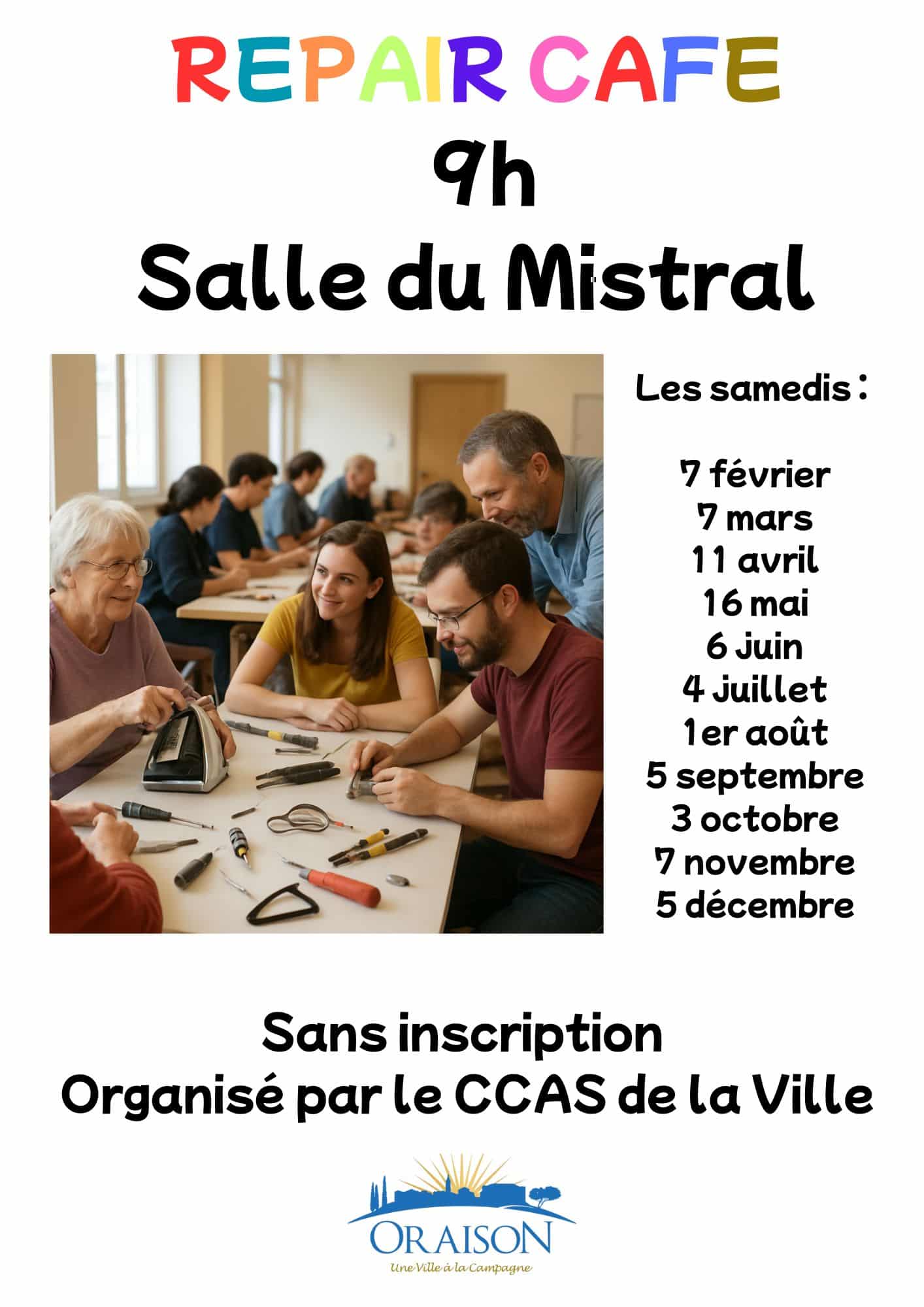 REPAIR CAFE

9h

Salle du Mistral

Les samedis :

7 février
7 mars
11 avril
16 mai
6 juin
4 juillet
1er août
5 septembre
3 octobre
7 novembre
5 décembre

Sans inscription
Organisé par le CCAS de la Ville

ORAISON
Une Ville à la Campagne